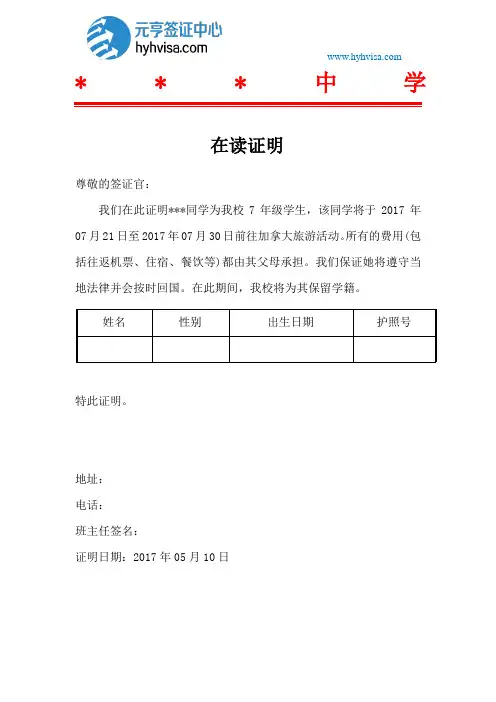 元亨签证中心
hyhvisa.com

www.hyhvisa.com

* * * 中 学

在读证明

尊敬的签证官：

我们在此证明***同学为我校 7 年级学生，该同学将于 2017 年 07 月 21 日至 2017 年 07 月 30 日前往加拿大旅游活动。所有的费用(包括往返机票、住宿、餐饮等)都由其父母承担。我们保证她将遵守当地法律并会按时回国。在此期间，我校将为其保留学籍。

| 姓名 | 性别 | 出生日期 | 护照号 |
|---|---|---|---|
| | | | |

特此证明。

地址：

电话：

班主任签名：

证明日期：2017 年 05 月 10 日